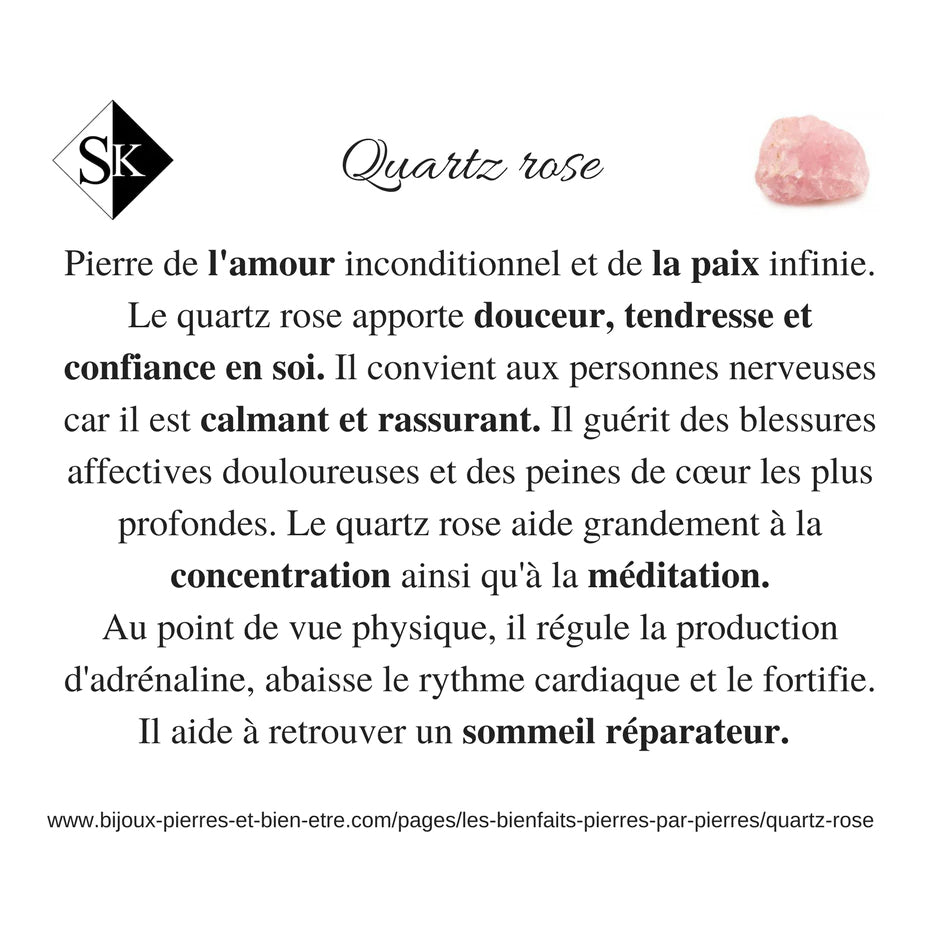 SK

Quartz rose

Pierre de l'amour inconditionnel et de la paix infinie. Le quartz rose apporte douceur, tendresse et confiance en soi. Il convient aux personnes nerveuses car il est calmant et rassurant. Il guérit des blessures affectives douloureuses et des peines de cœur les plus profondes. Le quartz rose aide grandement à la concentration ainsi qu'à la méditation.
Au point de vue physique, il régule la production d'adrénaline, abaisse le rythme cardiaque et le fortifie. Il aide à retrouver un sommeil réparateur.

www.bijoux-pierres-et-bien-etre.com/pages/les-bienfaits-pierres-par-pierres/quartz-rose